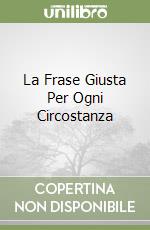 unilibro

La Frase Giusta Per Ogni Circostanza

COPERTINA NON DISPONIBILE